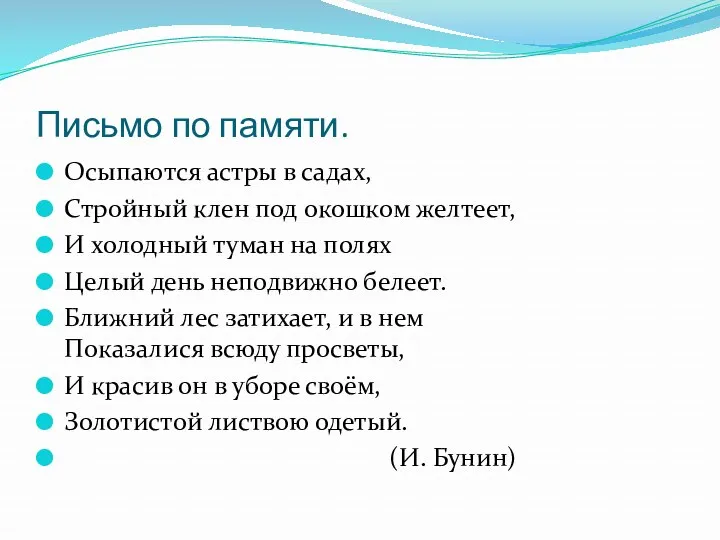 Письмо по памяти.

Осыпаются астры в садах,

Стройный клен под окошком желтеет,

И холодный туман на полях

Целый день неподвижно белеет.

Ближний лес затихает, и в нем
Показалися всюду просветы,

И красив он в уборе своём,

Золотистой листвою одетый.

(И. Бунин)